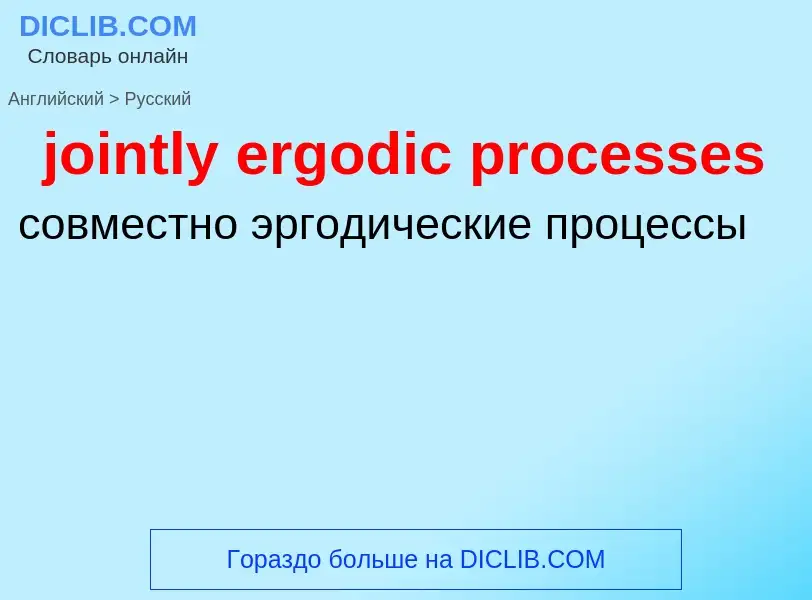 DICLIB.COM
Словарь онлайн

Английский > Русский

jointly ergodic processes

совместно эргодические процессы

Гораздо больше на DICLIB.COM